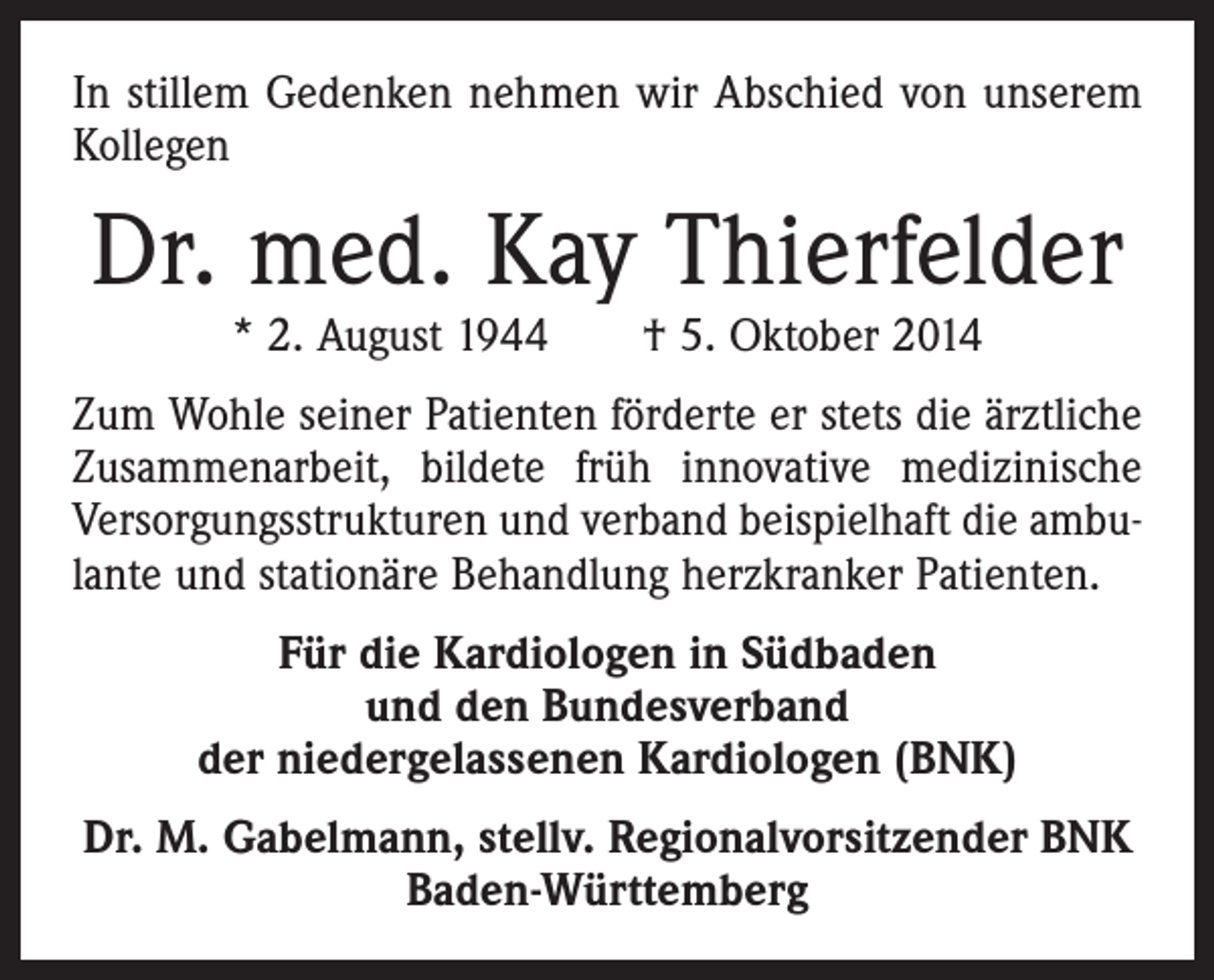 In stillem Gedenken nehmen wir Abschied von unserem Kollegen

Dr. med. Kay Thierfelder

* 2. August 1944 † 5. Oktober 2014

Zum Wohle seiner Patienten förderte er stets die ärztliche Zusammenarbeit, bildete früh innovative medizinische Versorgungsstrukturen und verband beispielhaft die ambulante und stationäre Behandlung herzkranker Patienten.

Für die Kardiologen in Südbaden
und den Bundesverband
der niedergelassenen Kardiologen (BNK)

Dr. M. Gabelmann, stellv. Regionalvorsitzender BNK
Baden-Württemberg